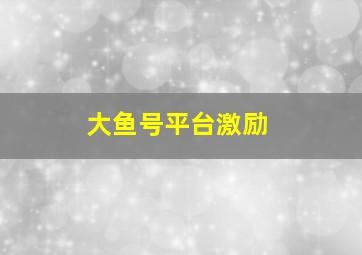 大鱼号平台激励